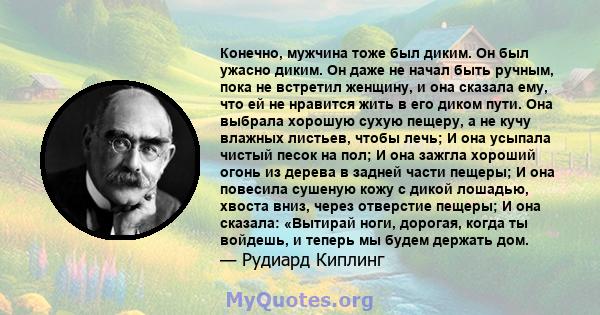 Конечно, мужчина тоже был диким. Он был ужасно диким. Он даже не начал быть ручным, пока не встретил женщину, и она сказала ему, что ей не нравится жить в его диком пути. Она выбрала хорошую сухую пещеру, а не кучу влажных листьев, чтобы лечь; И она усыпала чистый песок на пол; И она зажгла хороший огонь из дерева в задней части пещеры; И она повесила сушеную кожу с дикой лошадью, хвоста вниз, через отверстие пещеры; И она сказала: «Вытирай ноги, дорогая, когда ты войдешь, и теперь мы будем держать дом.
— Рудиард Киплинг

MyQuotes.org